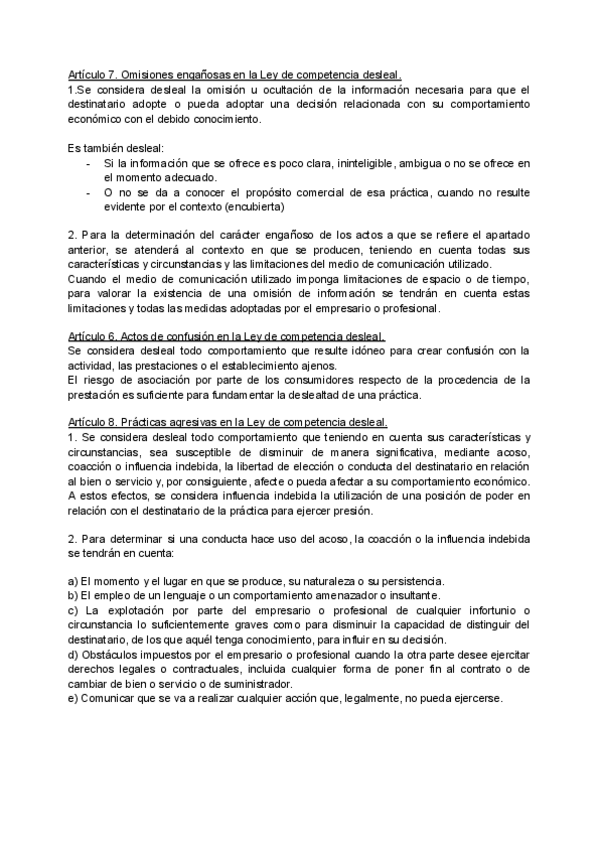 Artículo 7. Omisiones engañosas en la Ley de competencia desleal.
1.Se considera desleal la omisión u ocultación de la información necesaria para que el destinatario adopte o pueda adoptar una decisión relacionada con su comportamiento económico con el debido conocimiento.

Es también desleal:
- Si la información que se ofrece es poco clara, ininteligible, ambigua o no se ofrece en el momento adecuado.
- O no se da a conocer el propósito comercial de esa práctica, cuando no resulte evidente por el contexto (encubierta)

2. Para la determinación del carácter engañoso de los actos a que se refiere el apartado anterior, se atenderá al contexto en que se producen, teniendo en cuenta todas sus características y circunstancias y las limitaciones del medio de comunicación utilizado.
Cuando el medio de comunicación utilizado imponga limitaciones de espacio o de tiempo, para valorar la existencia de una omisión de información se tendrán en cuenta estas limitaciones y todas las medidas adoptadas por el empresario o profesional.

Artículo 6. Actos de confusión en la Ley de competencia desleal.
Se considera desleal todo comportamiento que resulte idóneo para crear confusión con la actividad, las prestaciones o el establecimiento ajenos.
El riesgo de asociación por parte de los consumidores respecto de la procedencia de la prestación es suficiente para fundamentar la deslealtad de una práctica.

Artículo 8. Prácticas agresivas en la Ley de competencia desleal.
1. Se considera desleal todo comportamiento que teniendo en cuenta sus características y circunstancias, sea susceptible de disminuir de manera significativa, mediante acoso, coacción o influencia indebida, la libertad de elección o conducta del destinatario en relación al bien o servicio y, por consiguiente, afecte o pueda afectar a su comportamiento económico. A estos efectos, se considera influencia indebida la utilización de una posición de poder en relación con el destinatario de la práctica para ejercer presión.

2. Para determinar si una conducta hace uso del acoso, la coacción o la influencia indebida se tendrán en cuenta:

a) El momento y el lugar en que se produce, su naturaleza o su persistencia.
b) El empleo de un lenguaje o un comportamiento amenazador o insultante.
c) La explotación por parte del empresario o profesional de cualquier infortunio o circunstancia lo suficientemente graves como para disminuir la capacidad de distinguir del destinatario, de los que aquél tenga conocimiento, para influir en su decisión.
d) Obstáculos impuestos por el empresario o profesional cuando la otra parte desee ejercitar derechos legales o contractuales, incluida cualquier forma de poner fin al contrato o de cambiar de bien o servicio o de suministrador.
e) Comunicar que se va a realizar cualquier acción que, legalmente, no pueda ejercerse.